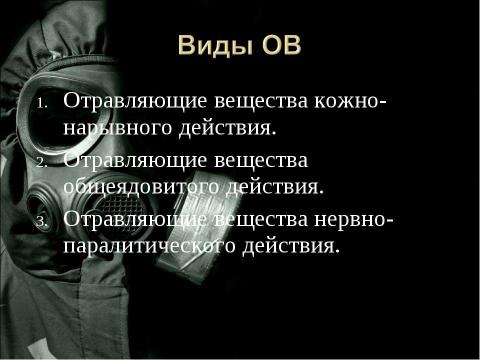 Виды ОВ

1. Отравляющие вещества кожно-нарывного действия.
2. Отравляющие вещества общеядовитого действия.
3. Отравляющие вещества нервно-паралитического действия.